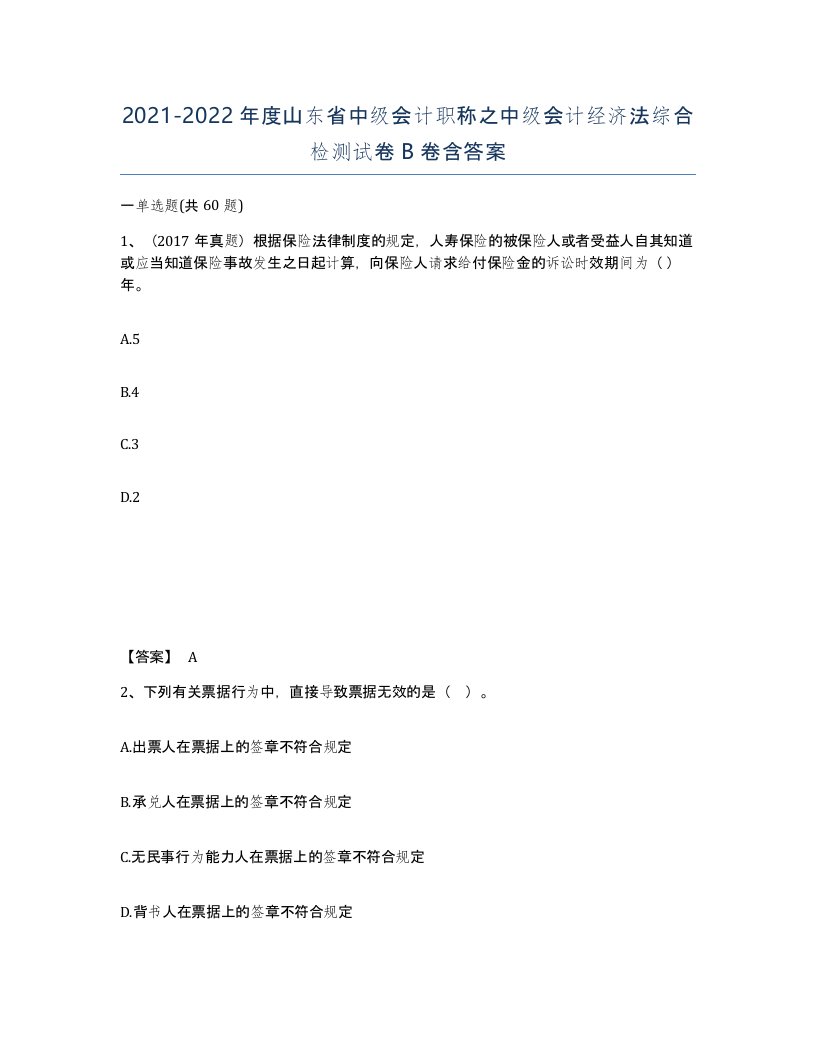 2021-2022年度山东省中级会计职称之中级会计经济法综合检测试卷B卷含答案

一单选题(共60题)

1、（2017年真题）根据保险法律制度的规定，人寿保险的被保险人或者受益人自其知道或应当知道保险事故发生之日起计算，向保险人请求给付保险金的诉讼时效期间为（）年。

A.5

B.4

C.3

D.2

【答案】 A

2、下列有关票据行为中，直接导致票据无效的是（ ）。

A.出票人在票据上的签章不符合规定

B.承兑人在票据上的签章不符合规定

C.无民事行为能力人在票据上的签章不符合规定

D.背书人在票据上的签章不符合规定